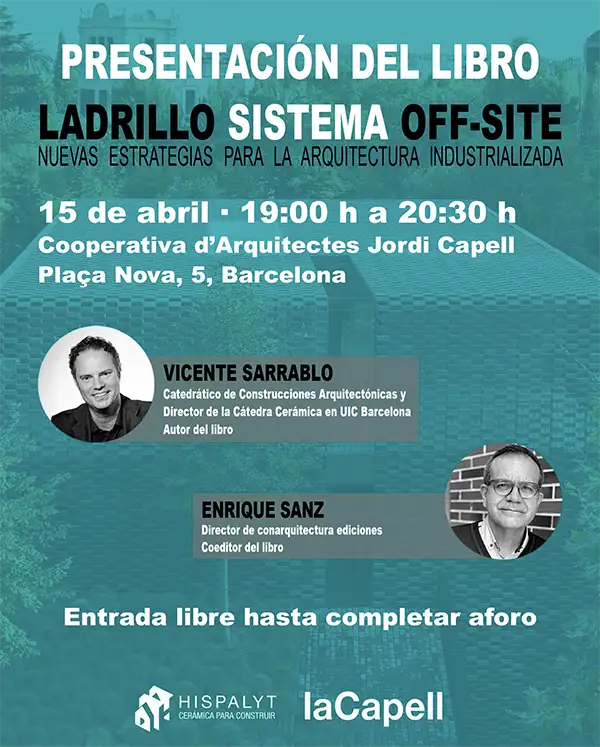 PRESENTACIÓN DEL LIBRO

LADRILLO SISTEMA OFF-SITE

NUEVAS ESTRATEGIAS PARA LA ARQUITECTURA INDUSTRIALIZADA

15 de abril · 19:00 h a 20:30 h
Cooperativa d'Arquitectes Jordi Capell
Plaça Nova, 5, Barcelona

VICENTE SARRABLO
Catedrático de Construcciones Arquitectónicas y Director de la Cátedra Cerámica en UIC Barcelona
Autor del libro

ENRIQUE SANZ
Director de conarquitectura ediciones
Coeditor del libro

Entrada libre hasta completar aforo

HISPALYT
CERÁMICA PARA CONSTRUIR

laCapell